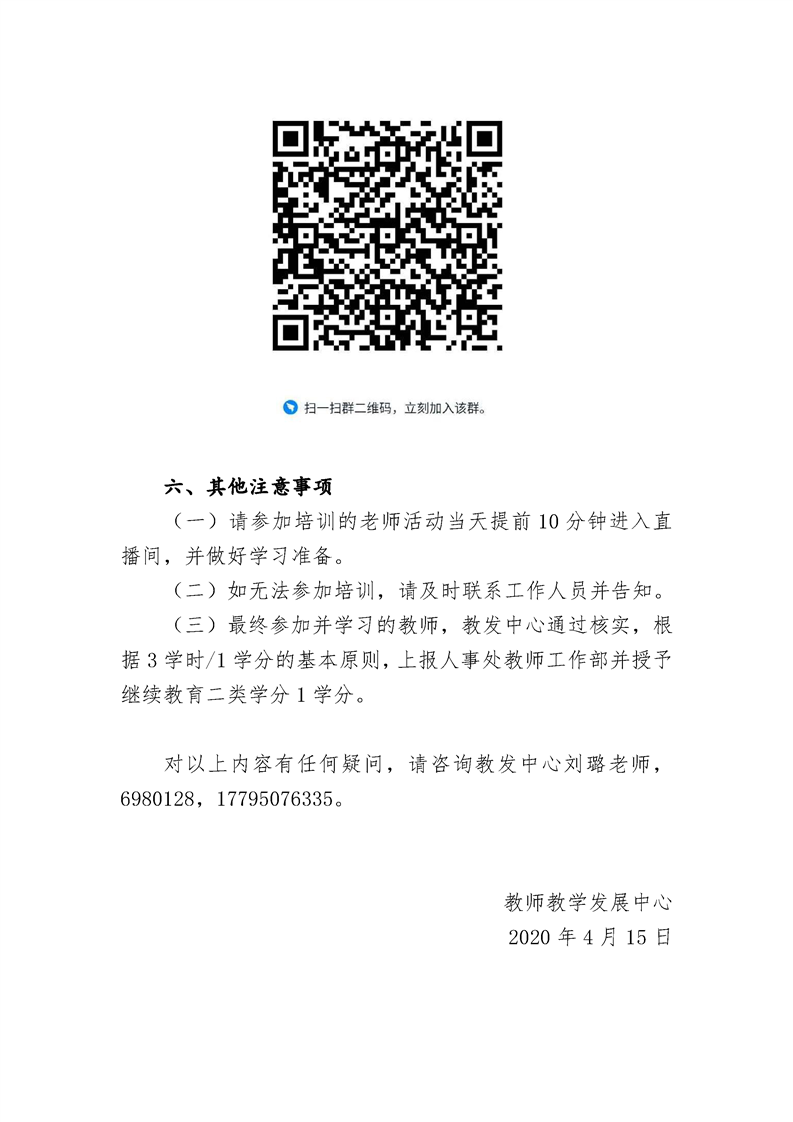 扫一扫群二维码，立刻加入该群。

六、其他注意事项

（一）请参加培训的老师活动当天提前 10 分钟进入直播间，并做好学习准备。

（二）如无法参加培训，请及时联系工作人员并告知。

（三）最终参加并学习的教师，教发中心通过核实，根据 3 学时/1 学分的基本原则，上报人事处教师工作部并授予继续教育二类学分 1 学分。

对以上内容有任何疑问，请咨询教发中心刘璐老师，6980128，17795076335。

教师教学发展中心

2020 年 4 月 15 日